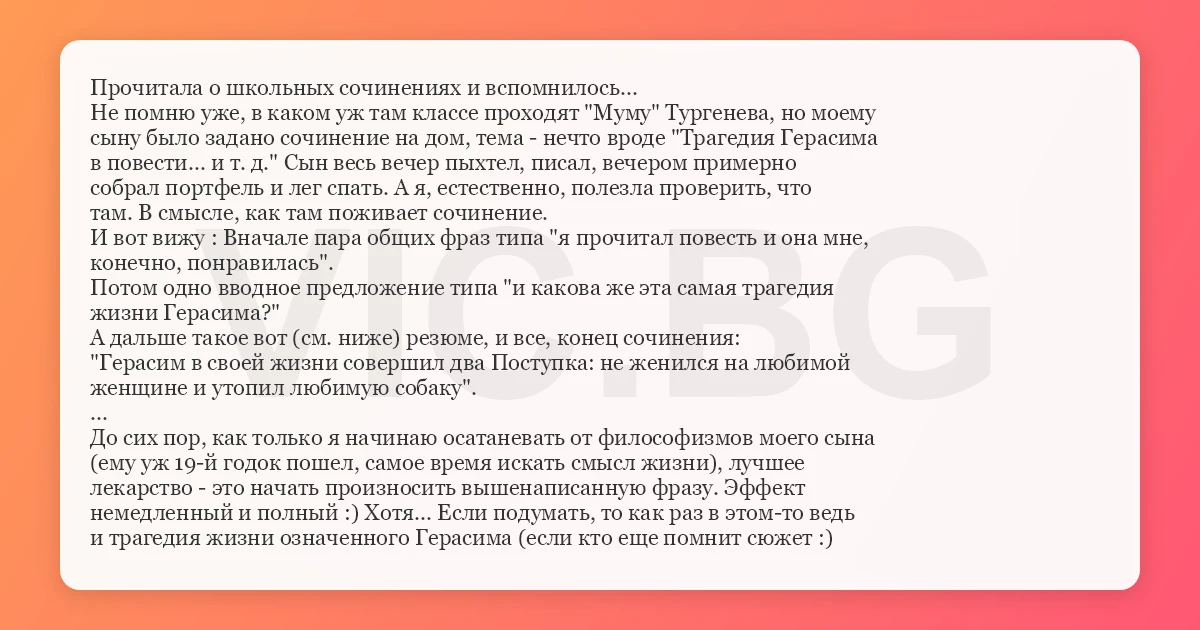 Прочитала о школьных сочинениях и вспомнилось...
Не помню уже, в каком уж там классе проходят "Муму" Тургенева, но моему сыну было задано сочинение на дом, тема - нечто вроде "Трагедия Герасима в повести... и т. д." Сын весь вечер пыхтел, писал, вечером примерно собрал портфель и лег спать. А я, естественно, полезла проверить, что там. В смысле, как там поживает сочинение.
И вот вижу : Вначале пара общих фраз типа "я прочитал повесть и она мне, конечно, понравилась".
Потом одно вводное предложение типа "и какова же эта самая трагедия жизни Герасима?"
А дальше такое вот (см. ниже) резюме, и все, конец сочинения:
"Герасим в своей жизни совершил два Поступка: не женился на любимой женщине и утопил любимую собаку".
...
До сих пор, как только я начинаю осатаневать от философизмов моего сына (ему уж 19-й годок пошел, самое время искать смысл жизни), лучшее лекарство - это начать произносить вышенаписанную фразу. Эффект немедленный и полный :) Хотя... Если подумать, то как раз в этом-то ведь и трагедия жизни означенного Герасима (если кто еще помнит сюжет :)

VIC.BG